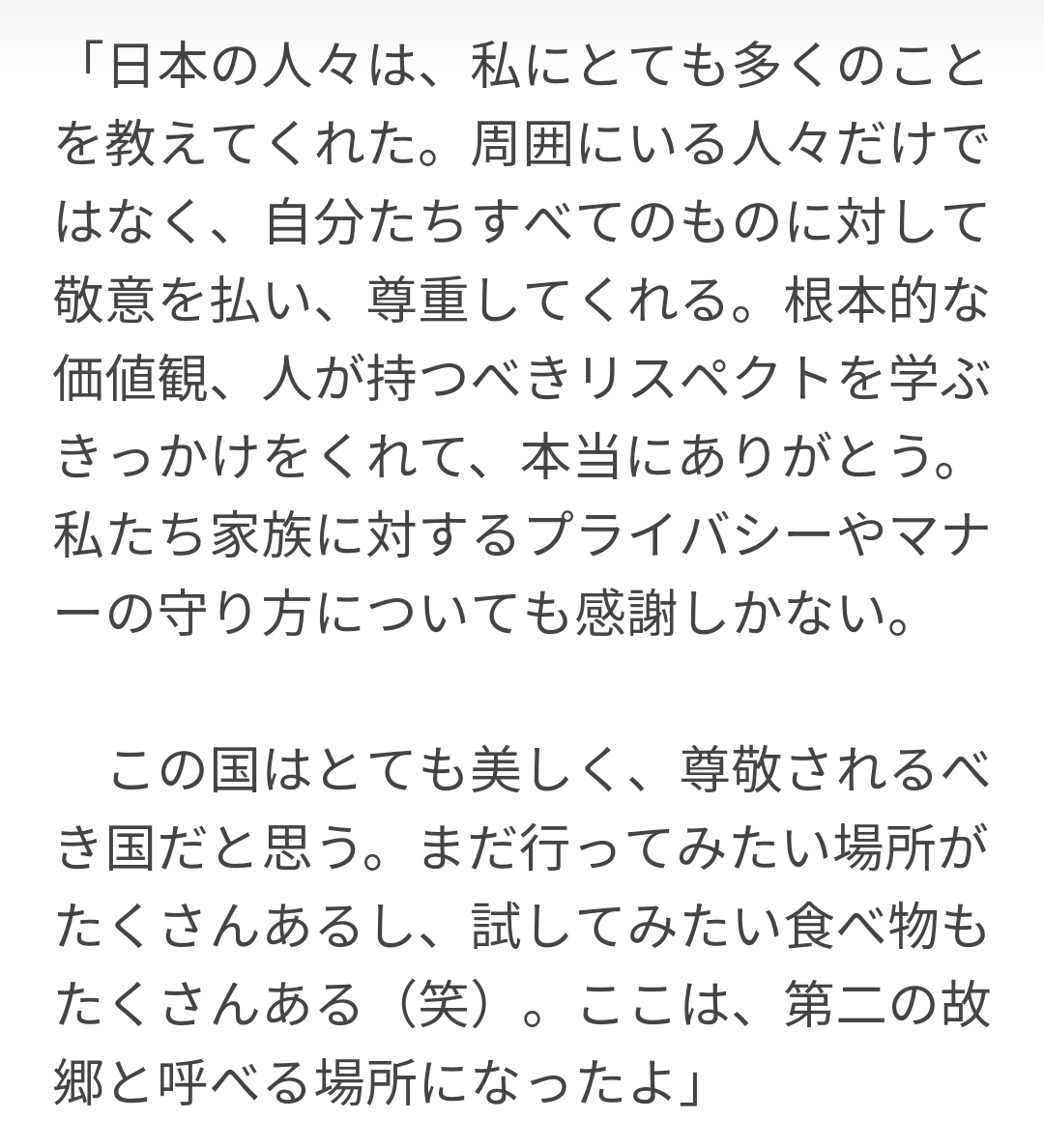 「日本の人々は、私にとても多くのことを教えてくれた。周囲にいる人々だけではなく、自分たちすべてのものに対して敬意を払い、尊重してくれる。根本的な価値観、人が持つべきリスペクトを学ぶきっかけをくれて、本当にありがとう。私たち家族に対するプライバシーやマナーの守り方についても感謝しかない。

この国はとても美しく、尊敬されるべき国だと思う。まだ行ってみたい場所がたくさんあるし、試してみたい食べ物もたくさんある（笑）。ここは、第二の故郷と呼べる場所になったよ」